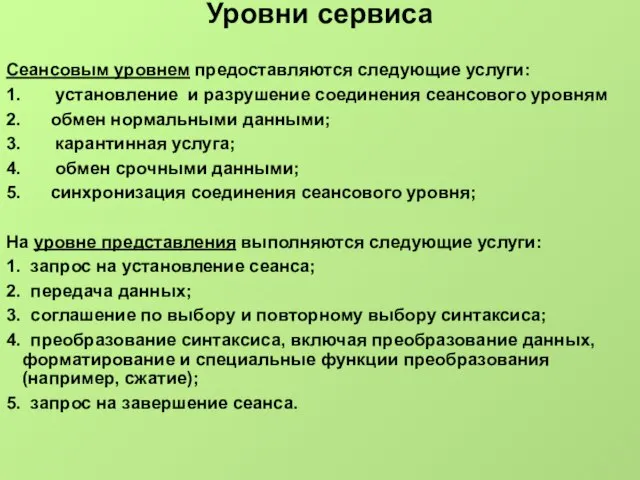 Уровни сервиса

Сеансовым уровнем предоставляются следующие услуги:
1. установление и разрушение соединения сеансового уровням
2. обмен нормальными данными;
3. карантинная услуга;
4. обмен срочными данными;
5. синхронизация соединения сеансового уровня;

На уровне представления выполняются следующие услуги:
1. запрос на установление сеанса;
2. передача данных;
3. соглашение по выбору и повторному выбору синтаксиса;
4. преобразование синтаксиса, включая преобразование данных, форматирование и специальные функции преобразования (например, сжатие);
5. запрос на завершение сеанса.